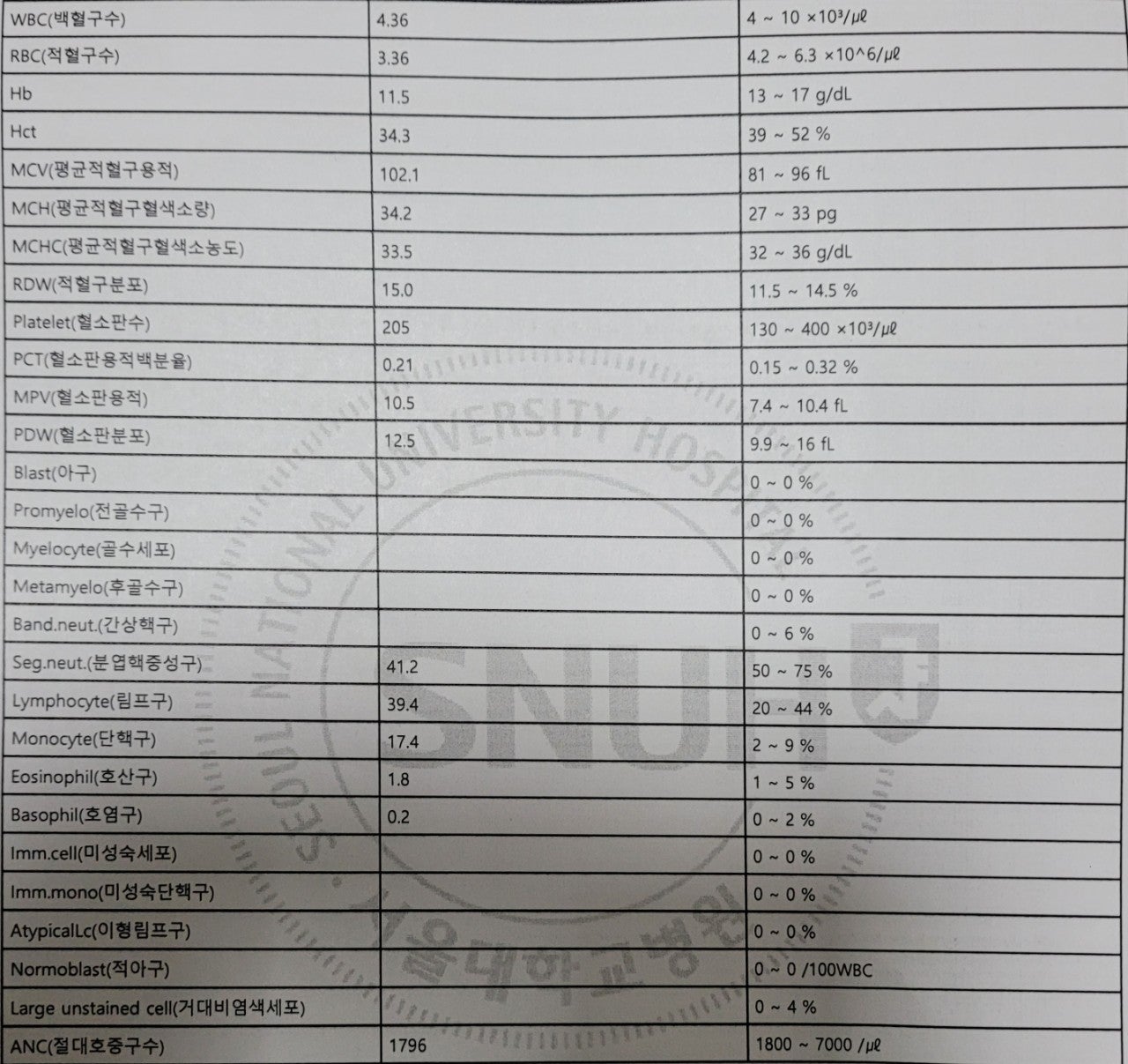 | WBC(백혈구수) | 4.36 | 4 ~ 10 ×10³/μℓ |
|---|---|---|
| RBC(적혈구수) | 3.36 | 4.2 ~ 6.3 ×10^6/μℓ |
| Hb | 11.5 | 13 ~ 17 g/dL |
| Hct | 34.3 | 39 ~ 52 % |
| MCV(평균적혈구용적) | 102.1 | 81 ~ 96 fL |
| MCH(평균적혈구혈색소량) | 34.2 | 27 ~ 33 pg |
| MCHC(평균적혈구혈색소농도) | 33.5 | 32 ~ 36 g/dL |
| RDW(적혈구분포) | 15.0 | 11.5 ~ 14.5 % |
| Platelet(혈소판수) | 205 | 130 ~ 400 ×10³/μℓ |
| PCT(혈소판용적백분율) | 0.21 | 0.15 ~ 0.32 % |
| MPV(혈소판용적) | 10.5 | 7.4 ~ 10.4 fL |
| PDW(혈소판분포) | 12.5 | 9.9 ~ 16 fL |
| Blast(아구) | | 0 ~ 0 % |
| Promyelo(전골수구) | | 0 ~ 0 % |
| Myelocyte(골수세포) | | 0 ~ 0 % |
| Metamyelo(후골수구) | | 0 ~ 0 % |
| Band.neut.(간상핵구) | | 0 ~ 6 % |
| Seg.neut.(분엽핵중성구) | 41.2 | 50 ~ 75 % |
| Lymphocyte(림프구) | 39.4 | 20 ~ 44 % |
| Monocyte(단핵구) | 17.4 | 2 ~ 9 % |
| Eosinophil(호산구) | 1.8 | 1 ~ 5 % |
| Basophil(호염구) | 0.2 | 0 ~ 2 % |
| Imm.cell(미성숙세포) | | 0 ~ 0 % |
| Imm.mono(미성숙단핵구) | | 0 ~ 0 % |
| AtypicalLc(이형림프구) | | 0 ~ 0 % |
| Normoblast(적아구) | | 0 ~ 0 /100WBC |
| Large unstained cell(거대비염색세포) | | 0 ~ 4 % |
| ANC(절대호중구수) | 1796 | 1800 ~ 7000 /μℓ |

SEOUL NATIONAL UNIVERSITY HOSPITAL
SNUH
서울대학교병원